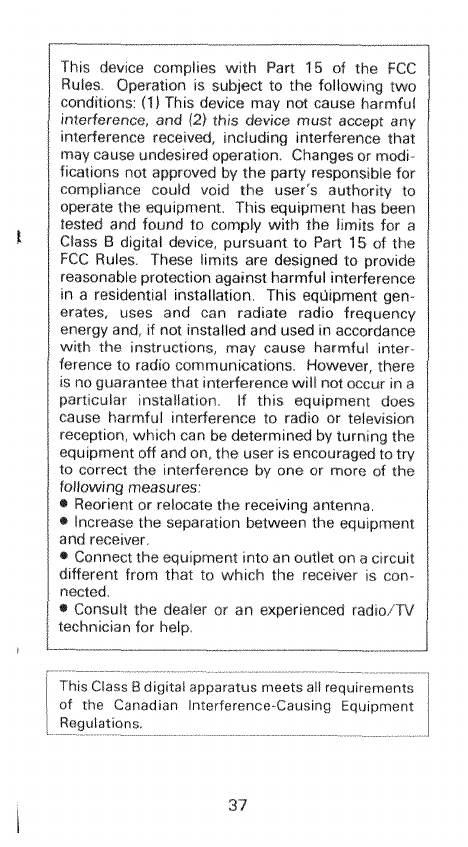 This device complies with Part 15 of the FCC Rules. Operation is subject to the following two conditions: (1) This device may not cause harmful interference, and (2) this device must accept any interference received, including interference that may cause undesired operation. Changes or modifications not approved by the party responsible for compliance could void the user's authority to operate the equipment. This equipment has been tested and found to comply with the limits for a Class B digital device, pursuant to Part 15 of the FCC Rules. These limits are designed to provide reasonable protection against harmful interference in a residential installation. This equipment generates, uses and can radiate radio frequency energy and, if not installed and used in accordance with the instructions, may cause harmful interference to radio communications. However, there is no guarantee that interference will not occur in a particular installation. If this equipment does cause harmful interference to radio or television reception, which can be determined by turning the equipment off and on, the user is encouraged to try to correct the interference by one or more of the following measures:
• Reorient or relocate the receiving antenna.
• Increase the separation between the equipment and receiver.
• Connect the equipment into an outlet on a circuit different from that to which the receiver is connected.
• Consult the dealer or an experienced radio/TV technician for help.

This Class B digital apparatus meets all requirements of the Canadian Interference-Causing Equipment Regulations.

37